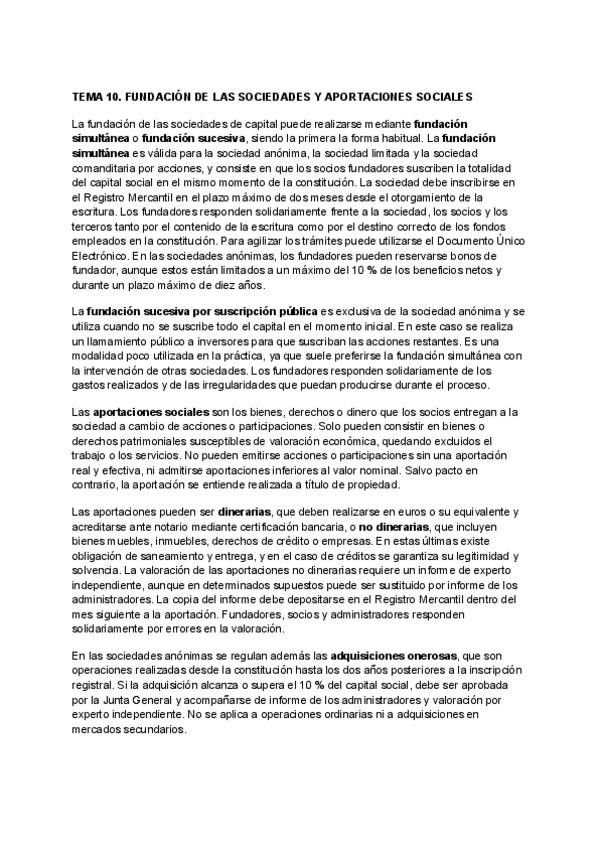 TEMA 10. FUNDACIÓN DE LAS SOCIEDADES Y APORTACIONES SOCIALES

La fundación de las sociedades de capital puede realizarse mediante fundación simultánea o fundación sucesiva, siendo la primera la forma habitual. La fundación simultánea es válida para la sociedad anónima, la sociedad limitada y la sociedad comanditaria por acciones, y consiste en que los socios fundadores suscriben la totalidad del capital social en el mismo momento de la constitución. La sociedad debe inscribirse en el Registro Mercantil en el plazo máximo de dos meses desde el otorgamiento de la escritura. Los fundadores responden solidariamente frente a la sociedad, los socios y los terceros tanto por el contenido de la escritura como por el destino correcto de los fondos empleados en la constitución. Para agilizar los trámites puede utilizarse el Documento Único Electrónico. En las sociedades anónimas, los fundadores pueden reservarse bonos de fundador, aunque estos están limitados a un máximo del 10 % de los beneficios netos y durante un plazo máximo de diez años.

La fundación sucesiva por suscripción pública es exclusiva de la sociedad anónima y se utiliza cuando no se suscribe todo el capital en el momento inicial. En este caso se realiza un llamamiento público a inversores para que suscriban las acciones restantes. Es una modalidad poco utilizada en la práctica, ya que suele preferirse la fundación simultánea con la intervención de otras sociedades. Los fundadores responden solidariamente de los gastos realizados y de las irregularidades que puedan producirse durante el proceso.

Las aportaciones sociales son los bienes, derechos o dinero que los socios entregan a la sociedad a cambio de acciones o participaciones. Solo pueden consistir en bienes o derechos patrimoniales susceptibles de valoración económica, quedando excluidos el trabajo o los servicios. No pueden emitirse acciones o participaciones sin una aportación real y efectiva, ni admitirse aportaciones inferiores al valor nominal. Salvo pacto en contrario, la aportación se entiende realizada a título de propiedad.

Las aportaciones pueden ser dinerarias, que deben realizarse en euros o su equivalente y acreditarse ante notario mediante certificación bancaria, o no dinerarias, que incluyen bienes muebles, inmuebles, derechos de crédito o empresas. En estas últimas existe obligación de saneamiento y entrega, y en el caso de créditos se garantiza su legitimidad y solvencia. La valoración de las aportaciones no dinerarias requiere un informe de experto independiente, aunque en determinados supuestos puede ser sustituido por informe de los administradores. La copia del informe debe depositarse en el Registro Mercantil dentro del mes siguiente a la aportación. Fundadores, socios y administradores responden solidariamente por errores en la valoración.

En las sociedades anónimas se regulan además las adquisiciones onerosas, que son operaciones realizadas desde la constitución hasta los dos años posteriores a la inscripción registral. Si la adquisición alcanza o supera el 10 % del capital social, debe ser aprobada por la Junta General y acompañarse de informe de los administradores y valoración por experto independiente. No se aplica a operaciones ordinarias ni a adquisiciones en mercados secundarios.